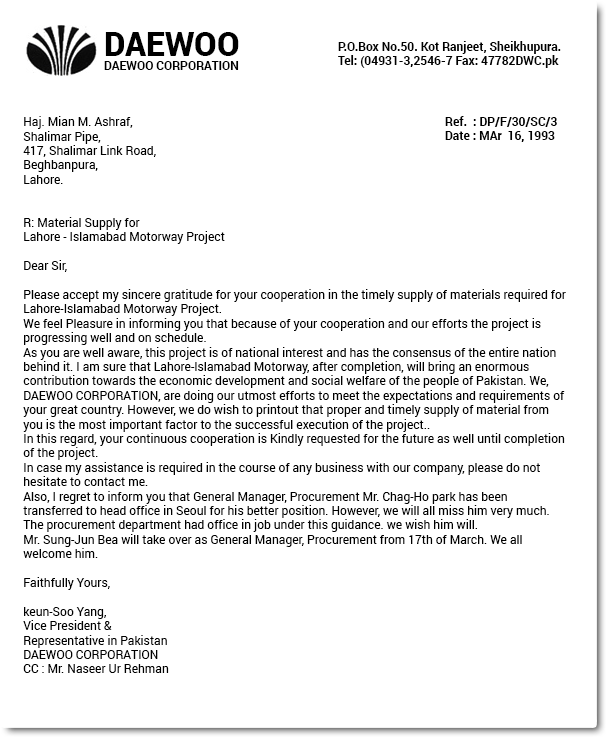 DAEWOO
DAEWOO CORPORATION

P.O.Box No.50. Kot Ranjeet, Sheikhupura.
Tel: (04931-3,2546-7 Fax: 47782DWC.pk

Haj. Mian M. Ashraf,
Shalimar Pipe,
417, Shalimar Link Road,
Beghbanpura,
Lahore.

Ref. : DP/F/30/SC/3
Date : MAr 16, 1993

R: Material Supply for
Lahore - Islamabad Motorway Project

Dear Sir,

Please accept my sincere gratitude for your cooperation in the timely supply of materials required for Lahore-Islamabad Motorway Project.
We feel Pleasure in informing you that because of your cooperation and our efforts the project is progressing well and on schedule.
As you are well aware, this project is of national interest and has the consensus of the entire nation behind it. I am sure that Lahore-Islamabad Motorway, after completion, will bring an enormous contribution towards the economic development and social welfare of the people of Pakistan. We, DAEWOO CORPORATION, are doing our utmost efforts to meet the expectations and requirements of your great country. However, we do wish to printout that proper and timely supply of material from you is the most important factor to the successful execution of the project..
In this regard, your continuous cooperation is Kindly requested for the future as well until completion of the project.
In case my assistance is required in the course of any business with our company, please do not hesitate to contact me.
Also, I regret to inform you that General Manager, Procurement Mr. Chag-Ho park has been transferred to head office in Seoul for his better position. However, we will all miss him very much. The procurement department had office in job under this guidance. we wish him will.
Mr. Sung-Jun Bea will take over as General Manager, Procurement from 17th of March. We all welcome him.

Faithfully Yours,

keun-Soo Yang,
Vice President &
Representative in Pakistan
DAEWOO CORPORATION
CC : Mr. Naseer Ur Rehman